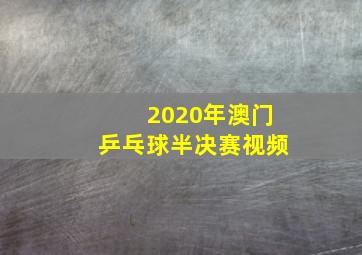 2020年澳门
乒乓球半决赛视频